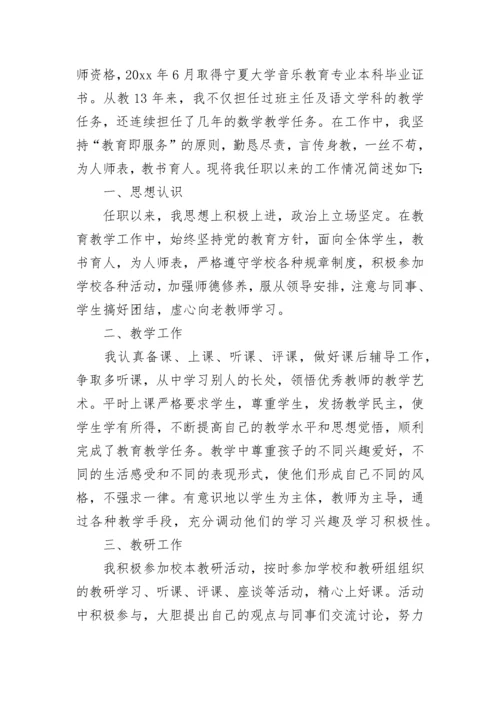 师资格，20xx 年 6 月取得宁夏大学音乐教育专业本科毕业证书。从教 13 年来，我不仅担任过班主任及语文学科的教学任务，还连续担任了几年的数学教学任务。在工作中，我坚持“教育即服务”的原则，勤恳尽责，言传身教，一丝不苟，为人师表，教书育人。现将我任职以来的工作情况简述如下：

一、思想认识

任职以来，我思想上积极上进，政治上立场坚定。在教育教学工作中，始终坚持党的教育方针，面向全体学生，教书育人，为人师表，严格遵守学校各种规章制度，积极参加学校各种活动，加强师德修养，服从领导安排，注意与同事、学生搞好团结，虚心向老教师学习。

二、教学工作

我认真备课、上课、听课、评课，做好课后辅导工作，争取多听课，从中学习别人的长处，领悟优秀教师的教学艺术。平时上课严格要求学生，尊重学生，发扬教学民主，使学生学有所得，不断提高自己的教学水平和思想觉悟，顺利完成了教育教学任务。教学中尊重孩子的不同兴趣爱好，不同的生活感受和不同的表现形式，使他们形成自己不同的风格，不强求一律。有意识地以学生为主体，教师为主导，通过各种教学手段，充分调动他们的学习兴趣及学习积极性。

三、教研工作

我积极参加校本教研活动，按时参加学校和教研组组织的教研学习、听课、评课、座谈等活动，精心上好课。活动中积极参与，大胆提出自己的观点与同事们交流讨论，努力